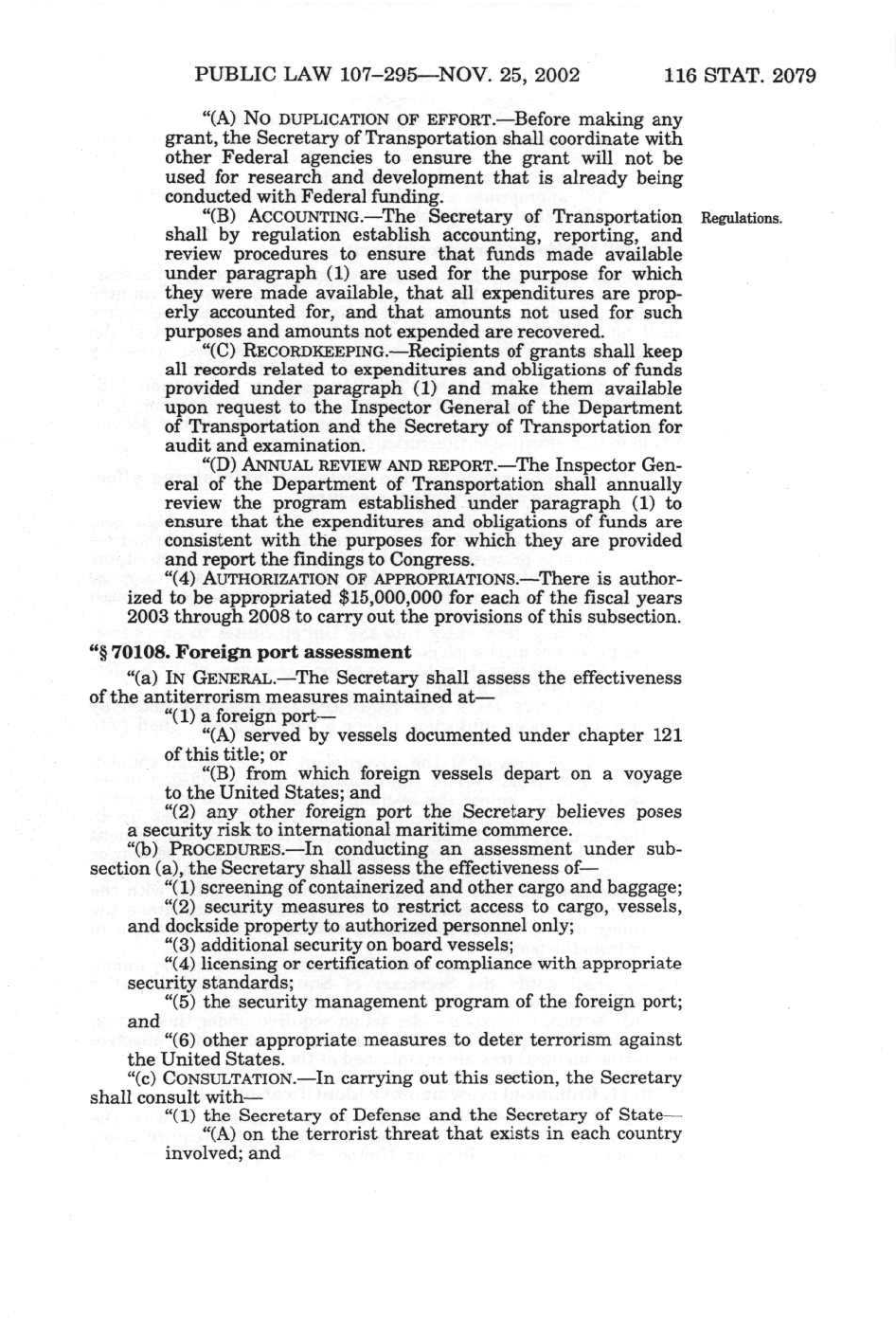 PUBLIC LAW 107–295—NOV. 25, 2002 116 STAT. 2079

"(A) NO DUPLICATION OF EFFORT.—Before making any grant, the Secretary of Transportation shall coordinate with other Federal agencies to ensure the grant will not be used for research and development that is already being conducted with Federal funding.

"(B) ACCOUNTING.—The Secretary of Transportation shall by regulation establish accounting, reporting, and review procedures to ensure that funds made available under paragraph (1) are used for the purpose for which they were made available, that all expenditures are properly accounted for, and that amounts not used for such purposes and amounts not expended are recovered.

Regulations.

"(C) RECORDKEEPING.—Recipients of grants shall keep all records related to expenditures and obligations of funds provided under paragraph (1) and make them available upon request to the Inspector General of the Department of Transportation and the Secretary of Transportation for audit and examination.

"(D) ANNUAL REVIEW AND REPORT.—The Inspector General of the Department of Transportation shall annually review the program established under paragraph (1) to ensure that the expenditures and obligations of funds are consistent with the purposes for which they are provided and report the findings to Congress.

"(4) AUTHORIZATION OF APPROPRIATIONS.—There is authorized to be appropriated $15,000,000 for each of the fiscal years 2003 through 2008 to carry out the provisions of this subsection.

"§ 70108. Foreign port assessment

"(a) IN GENERAL.—The Secretary shall assess the effectiveness of the antiterrorism measures maintained at—

"(1) a foreign port—

"(A) served by vessels documented under chapter 121 of this title; or

"(B) from which foreign vessels depart on a voyage to the United States; and

"(2) any other foreign port the Secretary believes poses a security risk to international maritime commerce.

"(b) PROCEDURES.—In conducting an assessment under subsection (a), the Secretary shall assess the effectiveness of—

"(1) screening of containerized and other cargo and baggage;

"(2) security measures to restrict access to cargo, vessels, and dockside property to authorized personnel only;

"(3) additional security on board vessels;

"(4) licensing or certification of compliance with appropriate security standards;

"(5) the security management program of the foreign port; and

"(6) other appropriate measures to deter terrorism against the United States.

"(c) CONSULTATION.—In carrying out this section, the Secretary shall consult with—

"(1) the Secretary of Defense and the Secretary of State—

"(A) on the terrorist threat that exists in each country involved; and